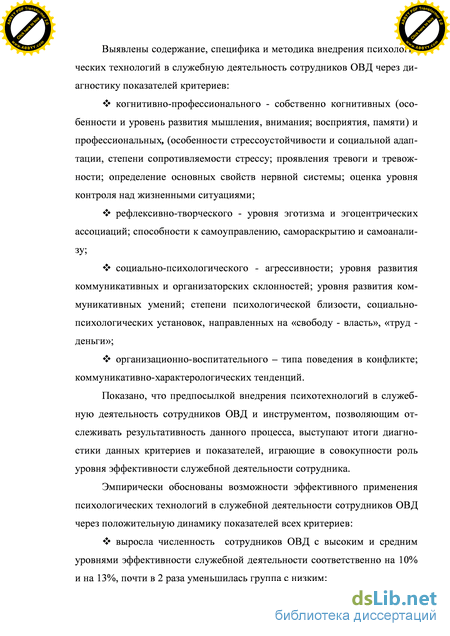 Выявлены содержание, специфика и методика внедрения психологических технологий в служебную деятельность сотрудников ОВД через диагностику показателей критериев:

❖ когнитивно-профессионального - собственно когнитивных (особенности и уровень развития мышления, внимания; восприятия, памяти) и профессиональных, (особенности стрессоустойчивости и социальной адаптации, степени сопротивляемости стрессу; проявления тревоги и тревожности; определение основных свойств нервной системы; оценка уровня контроля над жизненными ситуациями;

❖ рефлексивно-творческого - уровня эготизма и эгоцентрических ассоциаций; способности к самоуправлению, самораскрытию и самоанализу;

❖ социально-психологического - агрессивности; уровня развития коммуникативных и организаторских склонностей; уровня развития коммуникативных умений; степени психологической близости, социально-психологических установок, направленных на «свободу - власть», «труд - деньги»;

❖ организационно-воспитательного – типа поведения в конфликте; коммуникативно-характерологических тенденций.

Показано, что предпосылкой внедрения психотехнологий в служебную деятельность сотрудников ОВД и инструментом, позволяющим отслеживать результативность данного процесса, выступают итоги диагностики данных критериев и показателей, играющие в совокупности роль уровня эффективности служебной деятельности сотрудника.

Эмпирически обоснованы возможности эффективного применения психологических технологий в служебной деятельности сотрудников ОВД через положительную динамику показателей всех критериев:

❖ выросла численность сотрудников ОВД с высоким и средним уровнями эффективности служебной деятельности соответственно на 10% и на 13%, почти в 2 раза уменьшилась группа с низким:

dsLib.net
библиотека диссертаций